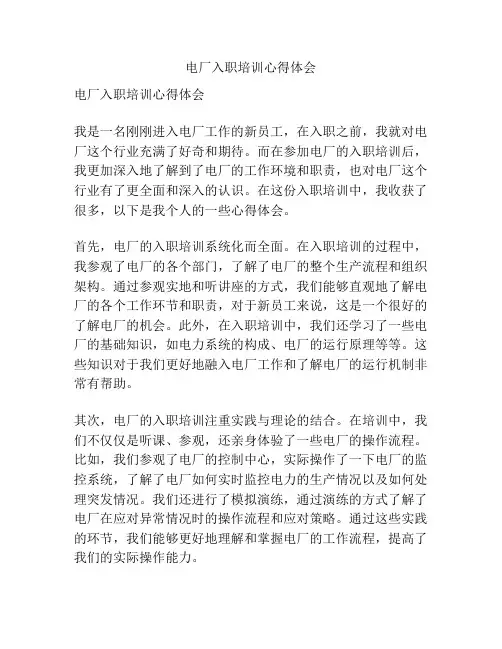 电厂入职培训心得体会

电厂入职培训心得体会

我是一名刚刚进入电厂工作的新员工，在入职之前，我就对电厂这个行业充满了好奇和期待。而在参加电厂的入职培训后，我更加深入地了解到了电厂的工作环境和职责，也对电厂这个行业有了更全面和深入的认识。在这份入职培训中，我收获了很多，以下是我个人的一些心得体会。

首先，电厂的入职培训系统化而全面。在入职培训的过程中，我参观了电厂的各个部门，了解了电厂的整个生产流程和组织架构。通过参观实地和听讲座的方式，我们能够直观地了解电厂的各个工作环节和职责，对于新员工来说，这是一个很好的了解电厂的机会。此外，在入职培训中，我们还学习了一些电厂的基础知识，如电力系统的构成、电厂的运行原理等等。这些知识对于我们更好地融入电厂工作和了解电厂的运行机制非常有帮助。

其次，电厂的入职培训注重实践与理论的结合。在培训中，我们不仅仅是听课、参观，还亲身体验了一些电厂的操作流程。比如，我们参观了电厂的控制中心，实际操作了一下电厂的监控系统，了解了电厂如何实时监控电力的生产情况以及如何处理突发情况。我们还进行了模拟演练，通过演练的方式了解了电厂在应对异常情况时的操作流程和应对策略。通过这些实践的环节，我们能够更好地理解和掌握电厂的工作流程，提高了我们的实际操作能力。